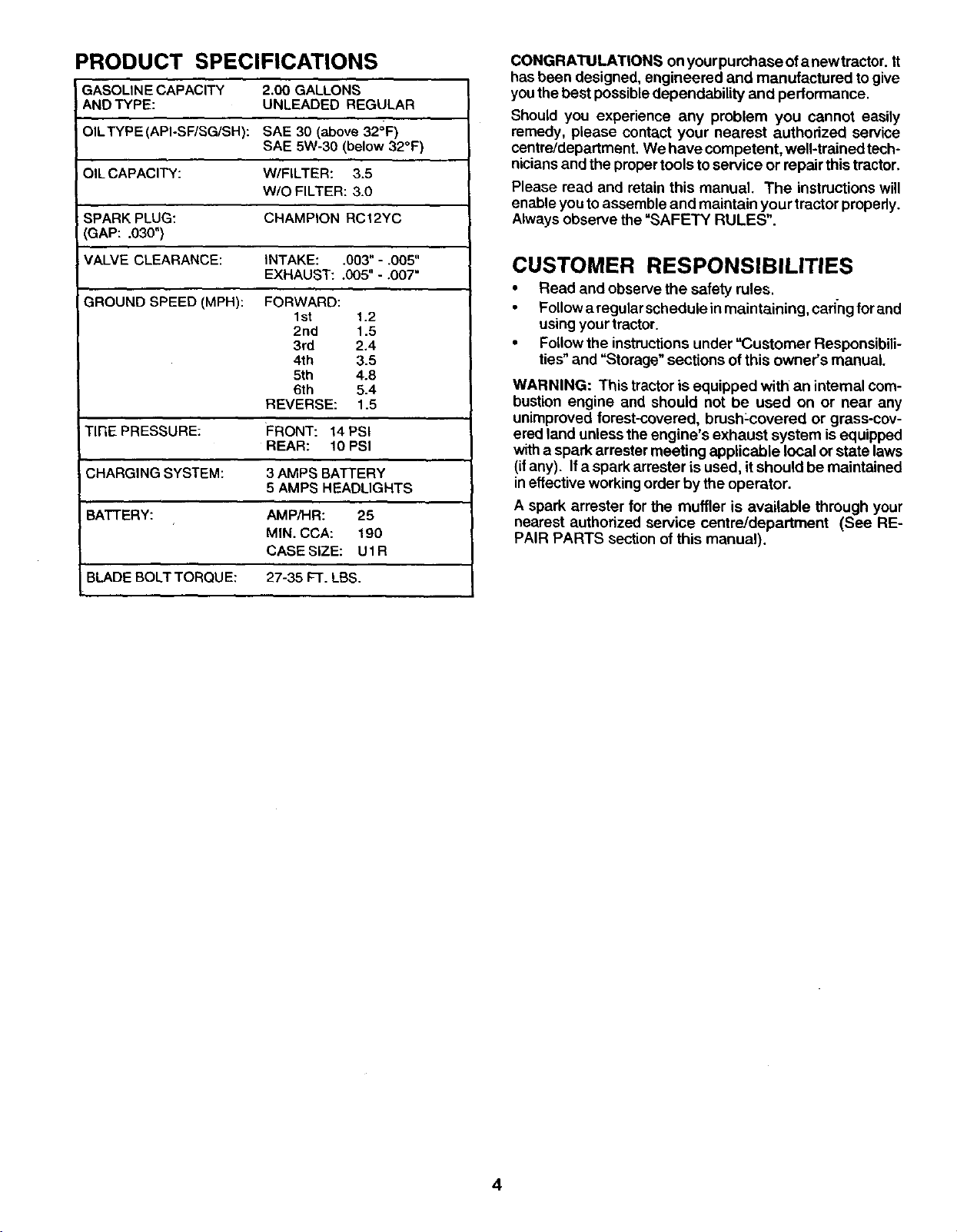 PRODUCT SPECIFICATIONS

GASOLINE CAPACITY AND TYPE: 2.00 GALLONS UNLEADED REGULAR

OIL TYPE (API-SF/SG/SH): SAE 30 (above 32°F)
SAE 5W-30 (below 32°F)

OIL CAPACITY: W/FILTER: 3.5
W/O FILTER: 3.0

SPARK PLUG: (GAP: .030") CHAMPION RC12YC

VALVE CLEARANCE: INTAKE: .003" - .005"
EXHAUST: .005" - .007"

GROUND SPEED (MPH): FORWARD:
1st 1.2
2nd 1.5
3rd 2.4
4th 3.5
5th 4.8
6th 5.4
REVERSE: 1.5

TIRE PRESSURE: FRONT: 14 PSI
REAR: 10 PSI

CHARGING SYSTEM: 3 AMPS BATTERY
5 AMPS HEADLIGHTS

BATTERY: AMP/HR: 25
MIN. CCA: 190
CASE SIZE: U1R

BLADE BOLT TORQUE: 27-35 FT. LBS.

CONGRATULATIONS on your purchase of a new tractor. It has been designed, engineered and manufactured to give you the best possible dependability and performance.

Should you experience any problem you cannot easily remedy, please contact your nearest authorized service centre/department. We have competent, well-trained technicians and the proper tools to service or repair this tractor.

Please read and retain this manual. The instructions will enable you to assemble and maintain your tractor properly. Always observe the "SAFETY RULES".

CUSTOMER RESPONSIBILITIES

• Read and observe the safety rules.
• Follow a regular schedule in maintaining, caring for and using your tractor.
• Follow the instructions under "Customer Responsibilities" and "Storage" sections of this owner's manual.

WARNING: This tractor is equipped with an internal combustion engine and should not be used on or near any unimproved forest-covered, brush-covered or grass-covered land unless the engine's exhaust system is equipped with a spark arrester meeting applicable local or state laws (if any). If a spark arrester is used, it should be maintained in effective working order by the operator.

A spark arrester for the muffler is available through your nearest authorized service centre/department (See REPAIR PARTS section of this manual).

4